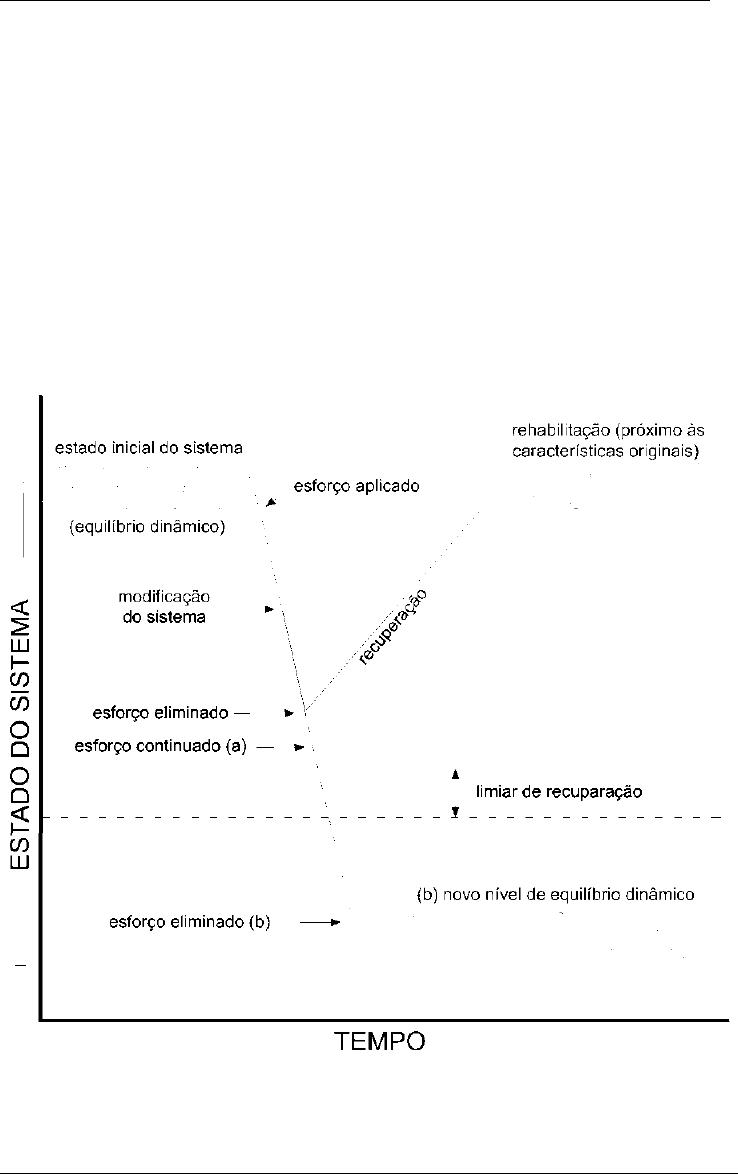 ESTADO DO SISTEMA

estado inicial do sistema

(equilíbrio dinâmico)

esforço aplicado

rehabilitação (próximo às características originais)

modificação do sistema

recuperação

esforço eliminado —

esforço continuado (a) —

limiar de recuparação

(b) novo nível de equilíbrio dinâmico

esforço eliminado (b)

TEMPO